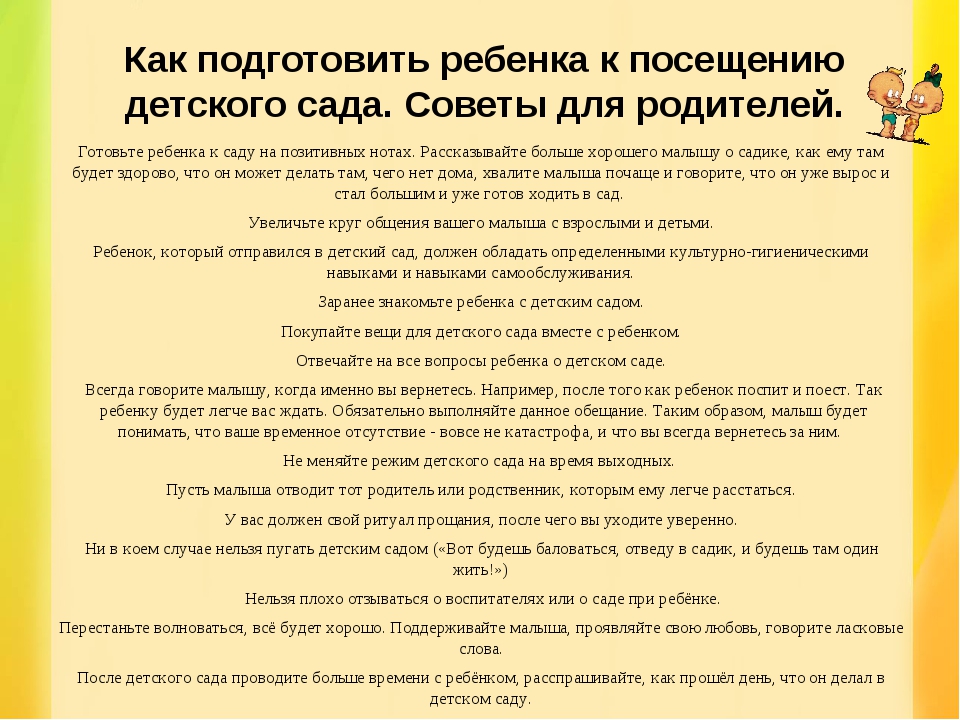 Как подготовить ребенка к посещению детского сада. Советы для родителей.

Готовьте ребенка к саду на позитивных нотах. Рассказывайте больше хорошего малышу о садике, как ему там будет здорово, что он может делать там, чего нет дома, хвалите малыша почаще и говорите, что он уже вырос и стал большим и уже готов ходить в сад.

Увеличьте круг общения вашего малыша с взрослыми и детьми.

Ребенок, который отправился в детский сад, должен обладать определенными культурно-гигиеническими навыками и навыками самообслуживания.

Заранее знакомьте ребенка с детским садом.

Покупайте вещи для детского сада вместе с ребенком.

Отвечайте на все вопросы ребенка о детском саде.

Всегда говорите малышу, когда именно вы вернетесь. Например, после того как ребенок поспит и поест. Так ребенку будет легче вас ждать. Обязательно выполняйте данное обещание. Таким образом, малыш будет понимать, что ваше временное отсутствие - вовсе не катастрофа, и что вы всегда вернетесь за ним.

Не меняйте режим детского сада на время выходных.

Пусть малыша отводит тот родитель или родственник, которым ему легче расстаться.

У вас должен свой ритуал прощания, после чего вы уходите уверенно.

Ни в коем случае нельзя пугать детским садом («Вот будешь баловаться, отведу в садик, и будешь там один жить!»)

Нельзя плохо отзываться о воспитателях или о саде при ребёнке.

Перестаньте волноваться, всё будет хорошо. Поддерживайте малыша, проявляйте свою любовь, говорите ласковые слова.

После детского сада проводите больше времени с ребёнком, расспрашивайте, как прошёл день, что он делал в детском саду.